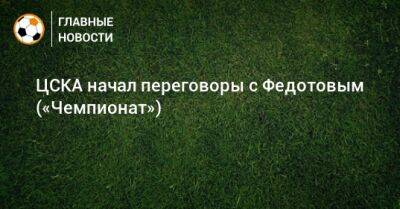 ГЛАВНЫЕ НОВОСТИ

ЦСКА начал переговоры с Федотовым («Чемпионат»)